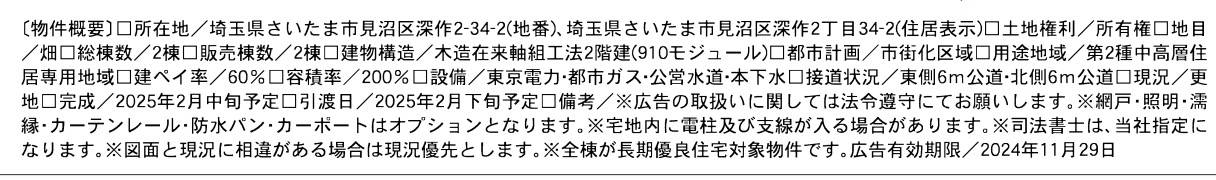 〔物件概要〕□所在地／埼玉県さいたま市見沼区深作2-34-2(地番)、埼玉県さいたま市見沼区深作2丁目34-2(住居表示)□土地権利／所有権□地目／畑□総棟数／2棟□販売棟数／2棟□建物構造／木造在来軸組工法2階建(910モジュール)□都市計画／市街化区域□用途地域／第2種中高層住居専用地域□建ペイ率／60%□容積率／200%□設備／東京電力・都市ガス・公営水道・本下水□接道状況／東側6m公道・北側6m公道□現況／更地□完成／2025年2月中旬予定□引渡日／2025年2月下旬予定□備考／※広告の取扱いに関しては法令遵守にてお願いします。※網戸・照明・濡縁・カーテンレール・防水パン・カーポートはオプションとなります。※宅地内に電柱及び支線が入る場合があります。※司法書士は、当社指定になります。※図面と現況に相違がある場合は現況優先とします。※全棟が長期優良住宅対象物件です。広告有効期限／2024年11月29日